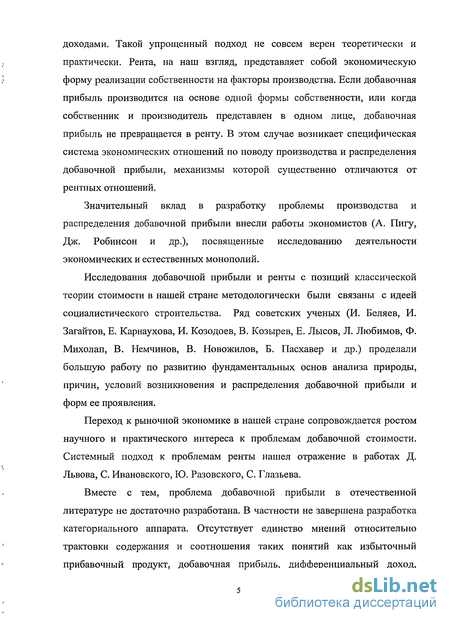 доходами. Такой упрощенный подход не совсем верен теоретически и практически. Рента, на наш взгляд, представляет собой экономическую форму реализации собственности на факторы производства. Если добавочная прибыль производится на основе одной формы собственности, или когда собственник и производитель представлен в одном лице, добавочная прибыль не превращается в ренту. В этом случае возникает специфическая система экономических отношений по поводу производства и распределения добавочной прибыли, механизмы которой существенно отличаются от рентных отношений.

Значительный вклад в разработку проблемы производства и распределения добавочной прибыли внесли работы экономистов (А. Пигу, Дж. Робинсон и др.), посвященные исследованию деятельности экономических и естественных монополий.

Исследования добавочной прибыли и ренты с позиций классической теории стоимости в нашей стране методологически были связаны с идеей социалистического строительства. Ряд советских ученых (И. Беляев, И. Загайтов, Е. Карнаухова, И. Козодоев, В. Козырев, Е. Лысов, Л. Любимов, Ф. Михолап, В. Немчинов, В. Новожилов, Б. Пасхавер и др.) проделали большую работу по развитию фундаментальных основ анализа природы, причин, условий возникновения и распределения добавочной прибыли и форм ее проявления.

Переход к рыночной экономике в нашей стране сопровождается ростом научного и практического интереса к проблемам добавочной стоимости. Системный подход к проблемам ренты нашел отражение в работах Д. Львова, С. Ивановского, Ю. Разовского, С. Глазьева.

Вместе с тем, проблема добавочной прибыли в отечественной литературе не достаточно разработана. В частности не завершена разработка категориального аппарата. Отсутствует единство мнений относительно трактовки содержания и соотношения таких понятий как избыточный прибавочный продукт, добавочная прибыль, дифференциальный доход,

5

dsLib.net
библиотека диссертаций